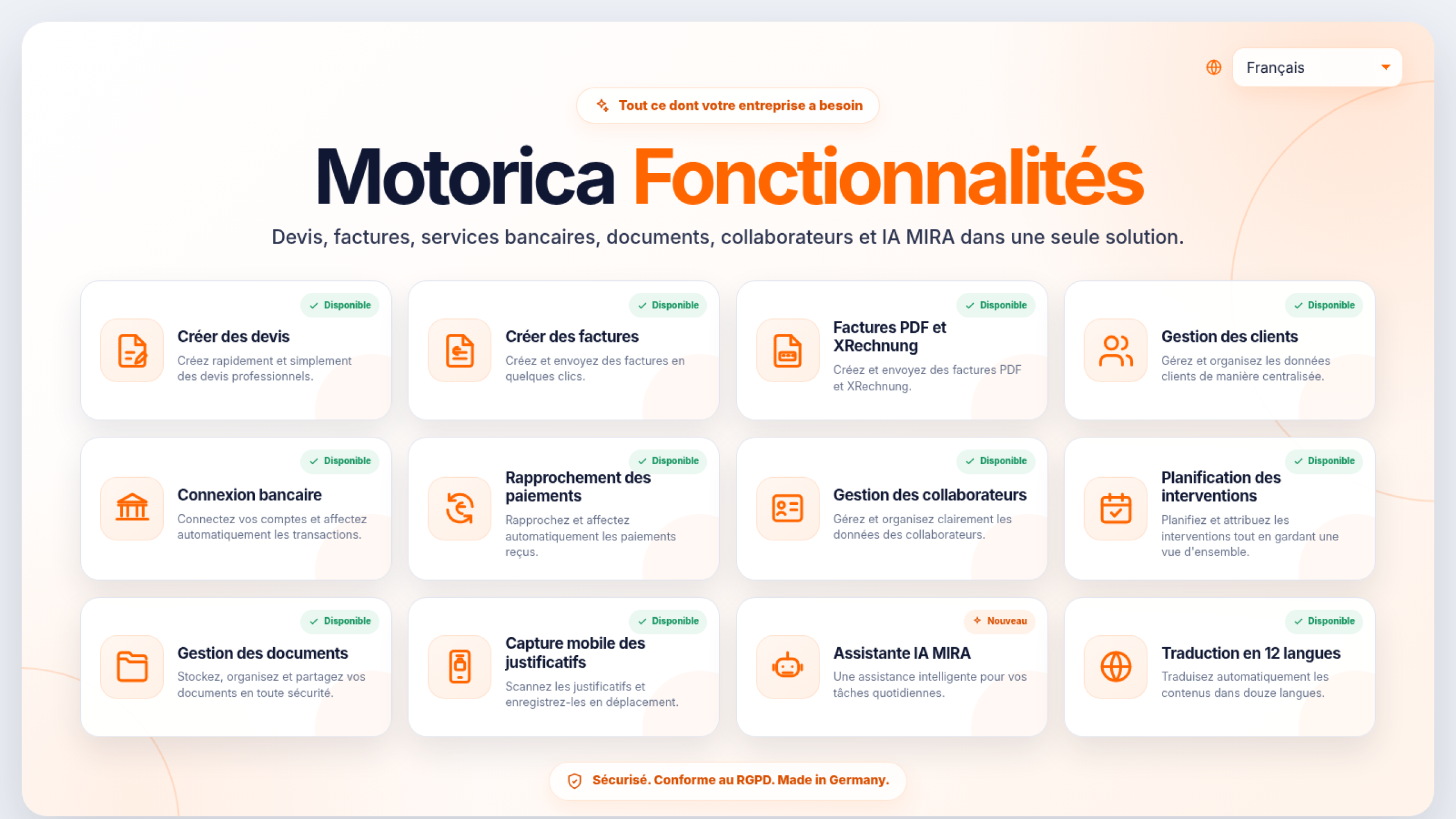 Français

Tout ce dont votre entreprise a besoin

Motorica Fonctionnalités

Devis, factures, services bancaires, documents, collaborateurs et IA MIRA dans une seule solution.

Disponible
Créer des devis
Créez rapidement et simplement des devis professionnels.

Disponible
Créer des factures
Créez et envoyez des factures en quelques clics.

Disponible
Factures PDF et XRechnung
Créez et envoyez des factures PDF et XRechnung.

Disponible
Gestion des clients
Gérez et organisez les données clients de manière centralisée.

Disponible
Connexion bancaire
Connectez vos comptes et affectez automatiquement les transactions.

Disponible
Rapprochement des paiements
Rapprochez et affectez automatiquement les paiements reçus.

Disponible
Gestion des collaborateurs
Gérez et organisez clairement les données des collaborateurs.

Disponible
Planification des interventions
Planifiez et attribuez les interventions tout en gardant une vue d'ensemble.

Disponible
Gestion des documents
Stockez, organisez et partagez vos documents en toute sécurité.

Disponible
Capture mobile des justificatifs
Scannez les justificatifs et enregistrez-les en déplacement.

Nouveau
Assistante IA MIRA
Une assistance intelligente pour vos tâches quotidiennes.

Disponible
Traduction en 12 langues
Traduisez automatiquement les contenus dans douze langues.

Sécurisé. Conforme au RGPD. Made in Germany.